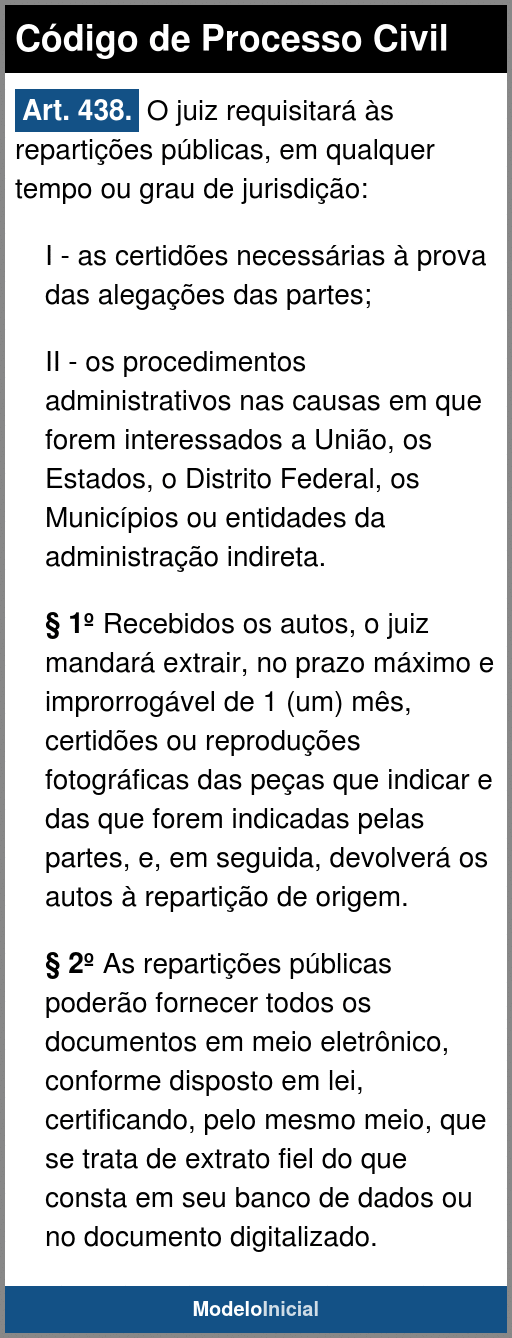 Código de Processo Civil

Art. 438. O juiz requisitará às repartições públicas, em qualquer tempo ou grau de jurisdição:

I - as certidões necessárias à prova das alegações das partes;

II - os procedimentos administrativos nas causas em que forem interessados a União, os Estados, o Distrito Federal, os Municípios ou entidades da administração indireta.

§ 1º Recebidos os autos, o juiz mandará extrair, no prazo máximo e improrrogável de 1 (um) mês, certidões ou reproduções fotográficas das peças que indicar e das que forem indicadas pelas partes, e, em seguida, devolverá os autos à repartição de origem.

§ 2º As repartições públicas poderão fornecer todos os documentos em meio eletrônico, conforme disposto em lei, certificando, pelo mesmo meio, que se trata de extrato fiel do que consta em seu banco de dados ou no documento digitalizado.

ModeloInicial